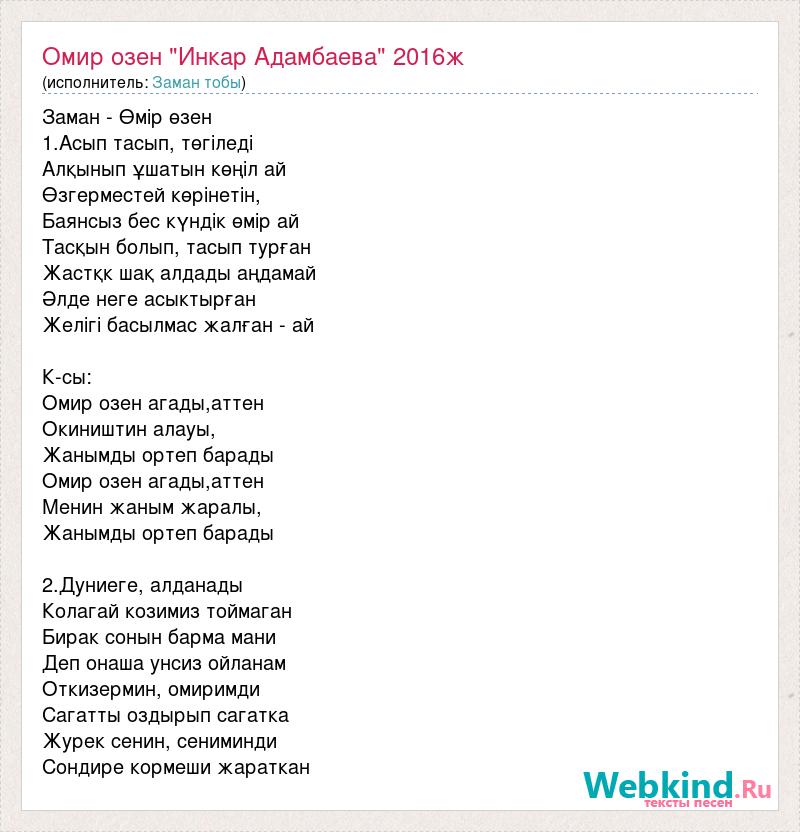 Омир озен "Инкар Адамбаева" 2016ж
(исполнитель: Заман тобы)

Заман - Өмір өзен
1.Асып тасып, төгіледі
Алқынып ұшатын көңіл ай
Өзгерместей көрінетін,
Баянсыз бес күндік өмір ай
Тасқын болып, тасып турған
Жастқк шақ алдады аңдамай
Әлде неге асыктырған
Желігі басылмас жалған - ай

К-сы:
Омир озен агады,аттен
Окиништин алауы,
Жанымды ортеп барады
Омир озен агады,аттен
Менин жаным жаралы,
Жанымды ортеп барады

2.Дуниеге, алданады
Колагай козимиз тоймаган
Бирак сонын барма мани
Деп онаша унсиз ойланам
Откизермин, омиримди
Сагатты оздырып сагатка
Журек сенин, сениминди
Сондире кормеши жараткан

Webkind.Ru
тексты песен